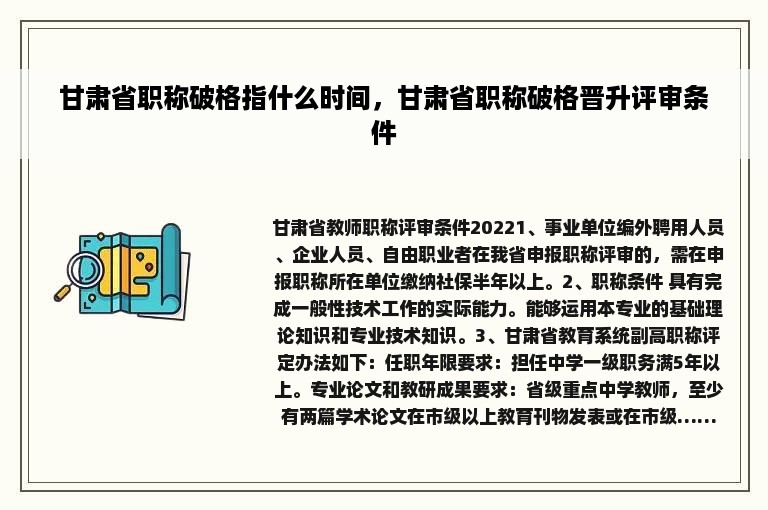 甘肃省职称破格指什么时间，甘肃省职称破格晋升评审条件

甘肃省教师职称评审条件20221、事业单位编外聘用人员、企业人员、自由职业者在我省申报职称评审的，需在申报职称所在单位缴纳社保半年以上。2、职称条件 具有完成一般性技术工作的实际能力。能够运用本专业的基础理论知识和专业技术知识。3、甘肃省教育系统副高职称评定办法如下：任职年限要求：担任中学一级职务满5年以上。专业论文和教研成果要求：省级重点中学教师，至少有两篇学术论文在市级以上教育刊物发表或在市级......